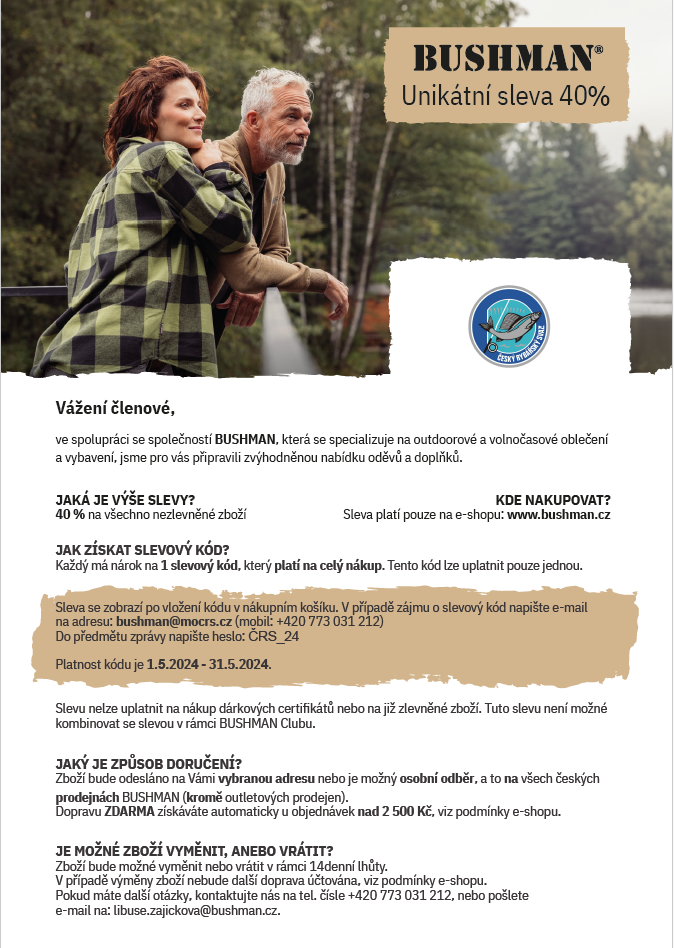 BUSHMAN®
Unikátní sleva 40%

ČESKÝ RYBÁŘSKÝ SVAZ

Vážení členové,

ve spolupráci se společností BUSHMAN, která se specializuje na outdoorové a volnočasové oblečení a vybavení, jsme pro vás připravili zvýhodněnou nabídku oděvů a doplňků.

JAKÁ JE VÝŠE SLEVY?
40 % na všechno nezlevněné zboží

KDE NAKUPOVAT?
Sleva platí pouze na e-shopu: www.bushman.cz

JAK ZÍSKAT SLEVOVÝ KÓD?
Každý má nárok na 1 slevový kód, který platí na celý nákup. Tento kód lze uplatnit pouze jednou.

Sleva se zobrazí po vložení kódu v nákupním košíku. V případě zájmu o slevový kód napište e-mail na adresu: bushman@mocrs.cz (mobil: +420 773 031 212)
Do předmětu zprávy napište heslo: ČRS_24

Platnost kódu je 1.5.2024 - 31.5.2024.

Slevu nelze uplatnit na nákup dárkových certifikátů nebo na již zlevněné zboží. Tuto slevu není možné kombinovat se slevou v rámci BUSHMAN Clubu.

JAKÝ JE ZPŮSOB DORUČENÍ?
Zboží bude odesláno na Vámi vybranou adresu nebo je možný osobní odběr, a to na všech českých prodejnách BUSHMAN (kromě outletových prodejen).
Dopravu ZDARMA získáváte automaticky u objednávek nad 2 500 Kč, viz podmínky e-shopu.

JE MOŽNÉ ZBOŽÍ VYMĚNIT, ANEBO VRÁTIT?
Zboží bude možné vyměnit nebo vrátit v rámci 14denní lhůty.
V případě výměny zboží nebude další doprava účtována, viz podmínky e-shopu.
Pokud máte další otázky, kontaktujte nás na tel. čísle +420 773 031 212, nebo pošlete e-mail na: libuse.zajickova@bushman.cz.